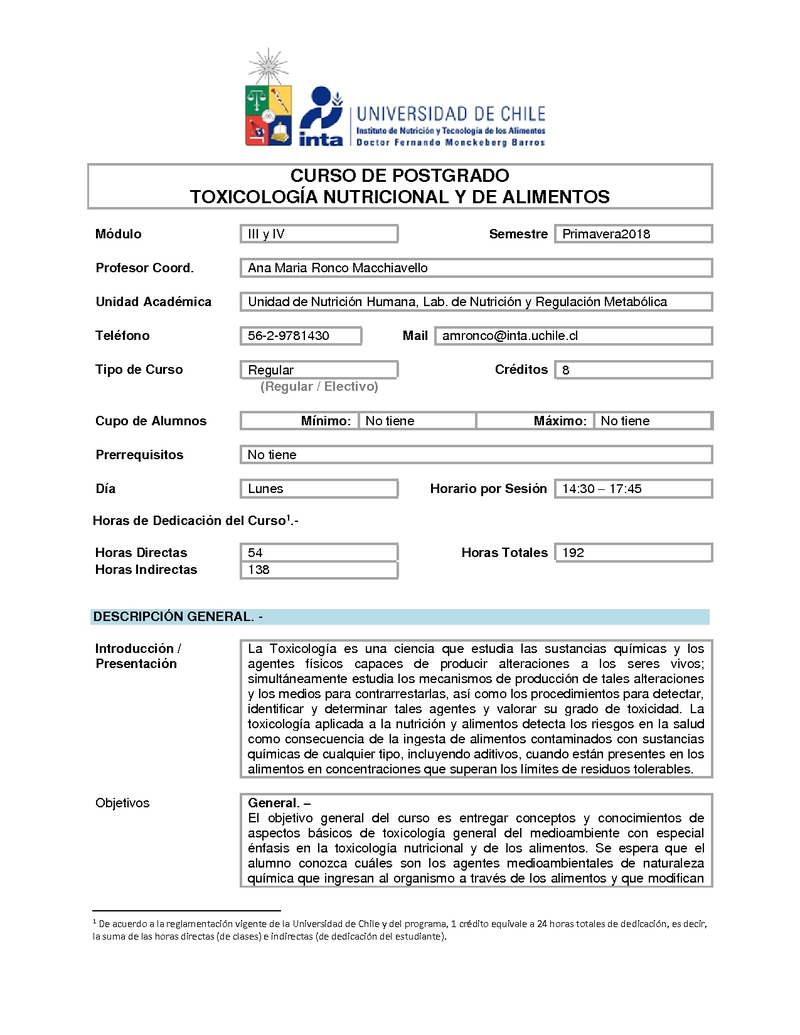 inta UNIVERSIDAD DE CHILE
Instituto de Nutrición y Tecnología de los Alimentos
Doctor Fernando Monckeberg Barros

CURSO DE POSTGRADO
TOXICOLOGÍA NUTRICIONAL Y DE ALIMENTOS

Módulo III y IV
Semestre Primavera2018

Profesor Coord. Ana Maria Ronco Macchiavello

Unidad Académica Unidad de Nutrición Humana, Lab. de Nutrición y Regulación Metabólica

Teléfono 56-2-9781430
Mail amronco@inta.uchile.cl

Tipo de Curso Regular
(Regular / Electivo)
Créditos 8

Cupo de Alumnos
Mínimo: No tiene
Máximo: No tiene

Prerrequisitos No tiene

Día Lunes
Horario por Sesión 14:30 – 17:45

Horas de Dedicación del Curso$^1$.-

Horas Directas 54
Horas Totales 192
Horas Indirectas 138

DESCRIPCIÓN GENERAL. -

Introducción / Presentación

La Toxicología es una ciencia que estudia las sustancias químicas y los agentes físicos capaces de producir alteraciones a los seres vivos; simultáneamente estudia los mecanismos de producción de tales alteraciones y los medios para contrarrestarlas, así como los procedimientos para detectar, identificar y determinar tales agentes y valorar su grado de toxicidad. La toxicología aplicada a la nutrición y alimentos detecta los riesgos en la salud como consecuencia de la ingesta de alimentos contaminados con sustancias químicas de cualquier tipo, incluyendo aditivos, cuando están presentes en los alimentos en concentraciones que superan los límites de residuos tolerables.

Objetivos

General. –
El objetivo general del curso es entregar conceptos y conocimientos de aspectos básicos de toxicología general del medioambiente con especial énfasis en la toxicología nutricional y de los alimentos. Se espera que el alumno conozca cuáles son los agentes medioambientales de naturaleza química que ingresan al organismo a través de los alimentos y que modifican

$^1$ De acuerdo a la reglamentación vigente de la Universidad de Chile y del programa, 1 crédito equivale a 24 horas totales de dedicación, es decir, la suma de las horas directas (de clases) e indirectas (de dedicación del estudiante).